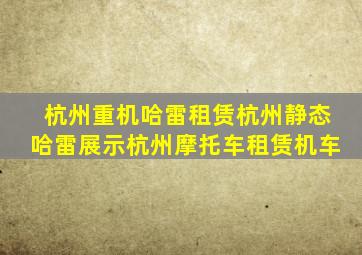 杭州重机哈雷租赁杭州静态哈雷展示杭州摩托车租赁机车